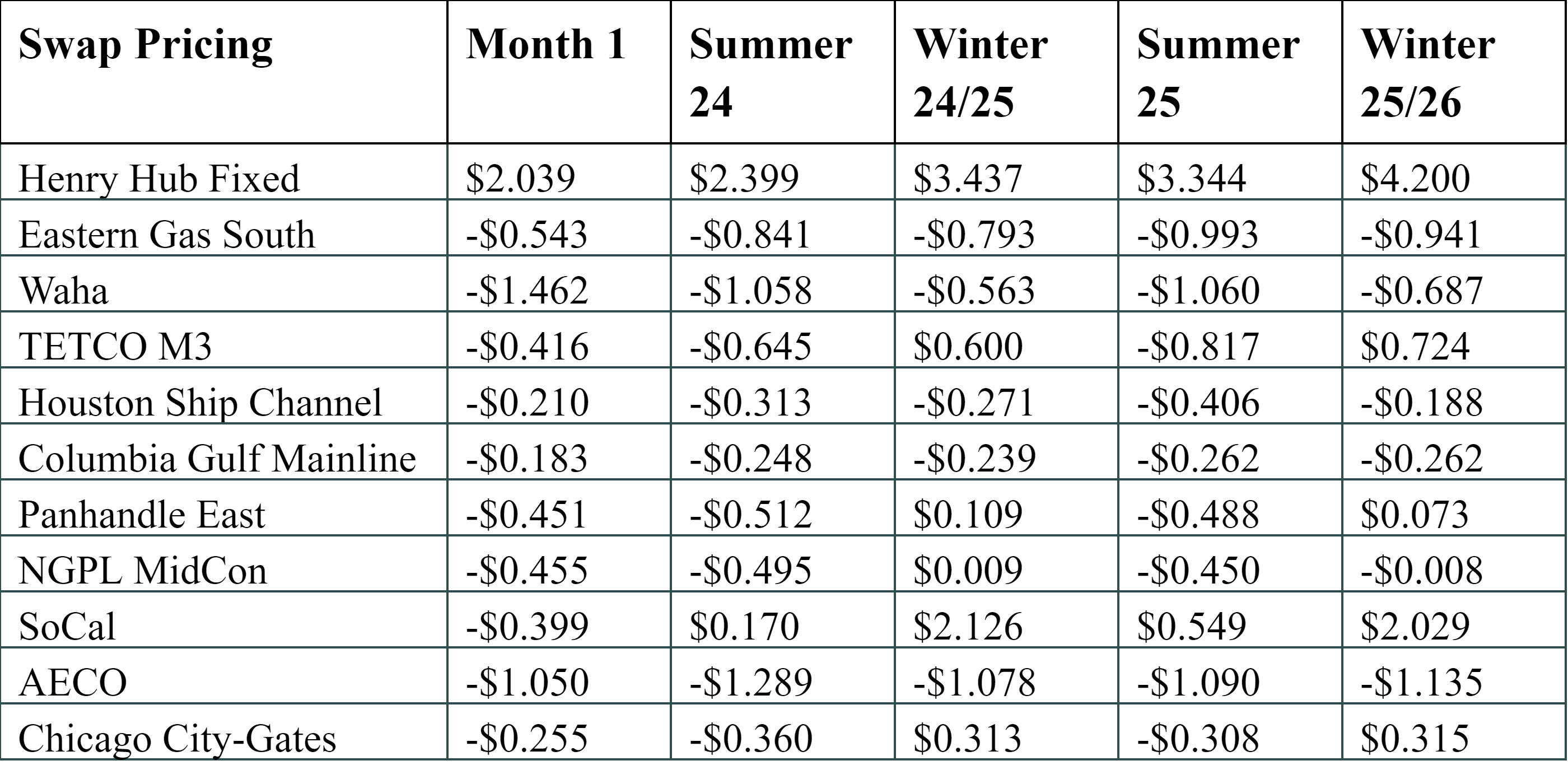 | Swap Pricing | Month 1 | Summer 24 | Winter 24/25 | Summer 25 | Winter 25/26 |
|---|---|---|---|---|---|
| Henry Hub Fixed | \$2.039 | \$2.399 | \$3.437 | \$3.344 | \$4.200 |
| Eastern Gas South | -\$0.543 | -\$0.841 | -\$0.793 | -\$0.993 | -\$0.941 |
| Waha | -\$1.462 | -\$1.058 | -\$0.563 | -\$1.060 | -\$0.687 |
| TETCO M3 | -\$0.416 | -\$0.645 | \$0.600 | -\$0.817 | \$0.724 |
| Houston Ship Channel | -\$0.210 | -\$0.313 | -\$0.271 | -\$0.406 | -\$0.188 |
| Columbia Gulf Mainline | -\$0.183 | -\$0.248 | -\$0.239 | -\$0.262 | -\$0.262 |
| Panhandle East | -\$0.451 | -\$0.512 | \$0.109 | -\$0.488 | \$0.073 |
| NGPL MidCon | -\$0.455 | -\$0.495 | \$0.009 | -\$0.450 | -\$0.008 |
| SoCal | -\$0.399 | \$0.170 | \$2.126 | \$0.549 | \$2.029 |
| AECO | -\$1.050 | -\$1.289 | -\$1.078 | -\$1.090 | -\$1.135 |
| Chicago City-Gates | -\$0.255 | -\$0.360 | \$0.313 | -\$0.308 | \$0.315 |